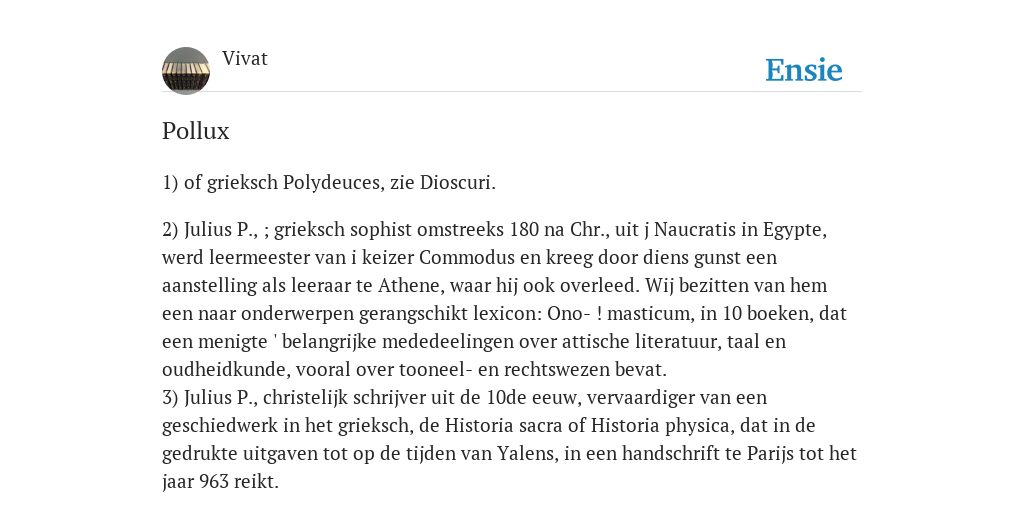 Vivat

Ensie

Pollux

1) of grieksch Polydeuces, zie Dioscuri.

2) Julius P., ; grieksch sophist omstreeks 180 na Chr., uit j Naucratis in Egypte, werd leermeester van i keizer Commodus en kreeg door diens gunst een aanstelling als leeraar te Athene, waar hij ook overleed. Wij bezitten van hem een naar onderwerpen gerangschikt lexicon: Ono- ! masticum, in 10 boeken, dat een menigte ' belangrijke mededeelingen over attische literatuur, taal en oudheidkunde, vooral over tooneel- en rechtswezen bevat.
3) Julius P., christelijk schrijver uit de 10de eeuw, vervaardiger van een geschiedwerk in het grieksch, de Historia sacra of Historia physica, dat in de gedrukte uitgaven tot op de tijden van Yalens, in een handschrift te Parijs tot het jaar 963 reikt.